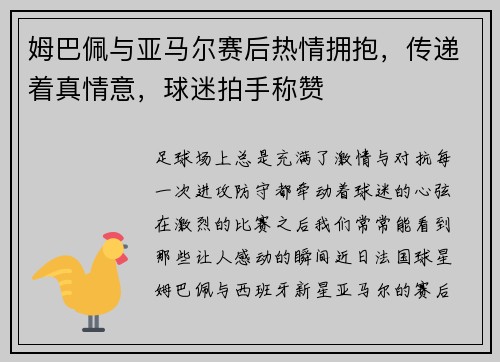 姆巴佩与亚马尔赛后热情拥抱，传递着真情意，球迷拍手称赞

足球场上总是充满了激情与对抗每一次进攻防守都牵动着球迷的心弦在激烈的比赛之后我们常常能看到那些让人感动的瞬间近日法国球星姆巴佩与西班牙新星亚马尔的赛后